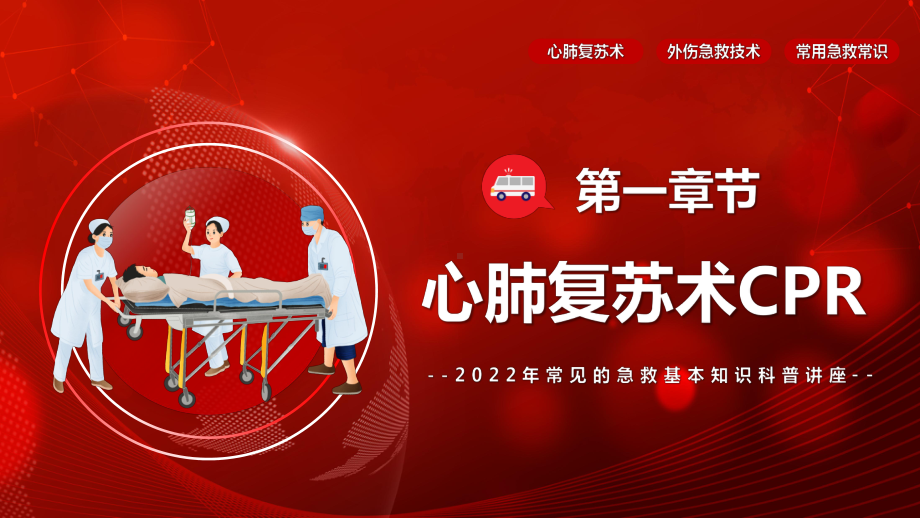 心肺复苏术 外伤急救技术 常用急救常识

第一章节

心肺复苏术CPR

--2022年常见的急救基本知识科普讲座--